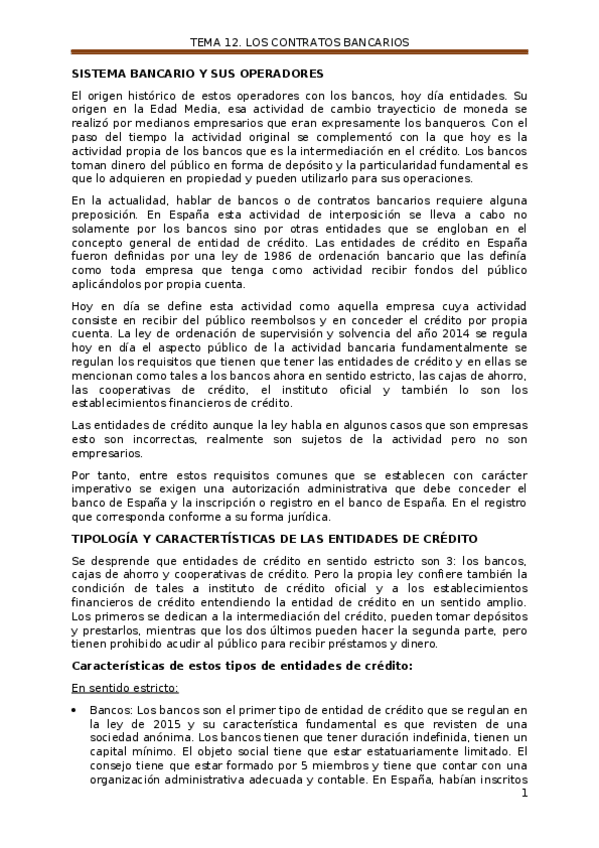 TEMA 12. LOS CONTRATOS BANCARIOS

SISTEMA BANCARIO Y SUS OPERADORES

El origen histórico de estos operadores con los bancos, hoy día entidades. Su origen en la Edad Media, esa actividad de cambio trayecticio de moneda se realizó por medianos empresarios que eran expresamente los banqueros. Con el paso del tiempo la actividad original se complementó con la que hoy es la actividad propia de los bancos que es la intermediación en el crédito. Los bancos toman dinero del público en forma de depósito y la particularidad fundamental es que lo adquieren en propiedad y pueden utilizarlo para sus operaciones.

En la actualidad, hablar de bancos o de contratos bancarios requiere alguna preposición. En España esta actividad de interposición se lleva a cabo no solamente por los bancos sino por otras entidades que se engloban en el concepto general de entidad de crédito. Las entidades de crédito en España fueron definidas por una ley de 1986 de ordenación bancario que las definía como toda empresa que tenga como actividad recibir fondos del público aplicándolos por propia cuenta.

Hoy en día se define esta actividad como aquella empresa cuya actividad consiste en recibir del público reembolsos y en conceder el crédito por propia cuenta. La ley de ordenación de supervisión y solvencia del año 2014 se regula hoy en día el aspecto público de la actividad bancaria fundamentalmente se regulan los requisitos que tienen que tener las entidades de crédito y en ellas se mencionan como tales a los bancos ahora en sentido estricto, las cajas de ahorro, las cooperativas de crédito, el instituto oficial y también lo son los establecimientos financieros de crédito.

Las entidades de crédito aunque la ley habla en algunos casos que son empresas esto son incorrectas, realmente son sujetos de la actividad pero no son empresarios.

Por tanto, entre estos requisitos comunes que se establecen con carácter imperativo se exigen una autorización administrativa que debe conceder el banco de España y la inscripción o registro en el banco de España. En el registro que corresponda conforme a su forma jurídica.

TIPOLOGÍA Y CARACTERTÍSTICAS DE LAS ENTIDADES DE CRÉDITO

Se desprende que entidades de crédito en sentido estricto son 3: los bancos, cajas de ahorro y cooperativas de crédito. Pero la propia ley confiere también la condición de tales a instituto de crédito oficial y a los establecimientos financieros de crédito entendiendo la entidad de crédito en un sentido amplio. Los primeros se dedican a la intermediación del crédito, pueden tomar depósitos y prestarlos, mientras que los dos últimos pueden hacer la segunda parte, pero tienen prohibido acudir al público para recibir préstamos y dinero.

Características de estos tipos de entidades de crédito:

En sentido estricto:

• Bancos: Los bancos son el primer tipo de entidad de crédito que se regulan en la ley de 2015 y su característica fundamental es que revisten de una sociedad anónima. Los bancos tienen que tener duración indefinida, tienen un capital mínimo. El objeto social tiene que estar estatuariamente limitado. El consejo tiene que estar formado por 5 miembros y tiene que contar con una organización administrativa adecuada y contable. En España, habían inscritos

1